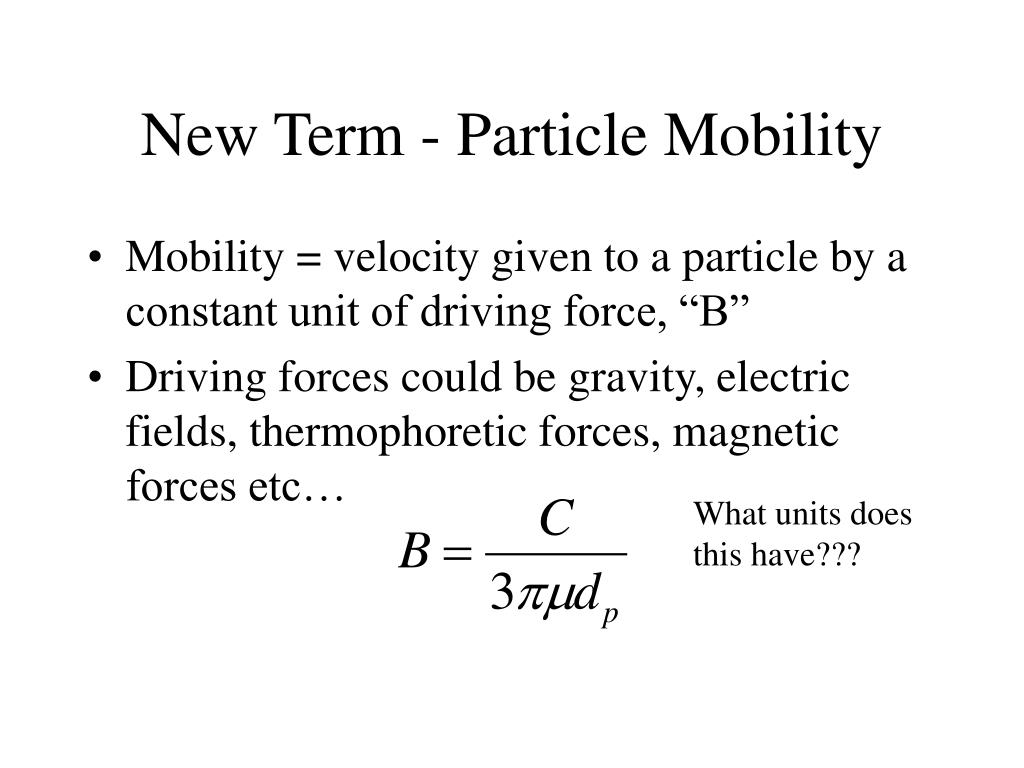 New Term - Particle Mobility

• Mobility = velocity given to a particle by a constant unit of driving force, “B”

• Driving forces could be gravity, electric fields, thermophoretic forces, magnetic forces etc…

$B = \frac{C}{3\pi\mu d_p}$

What units does this have???